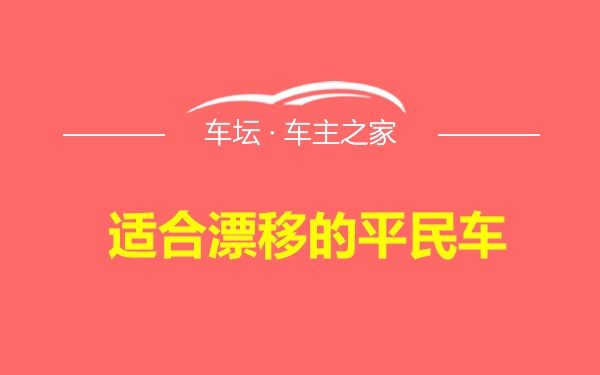 车坛 · 车主之家

适合漂移的平民车